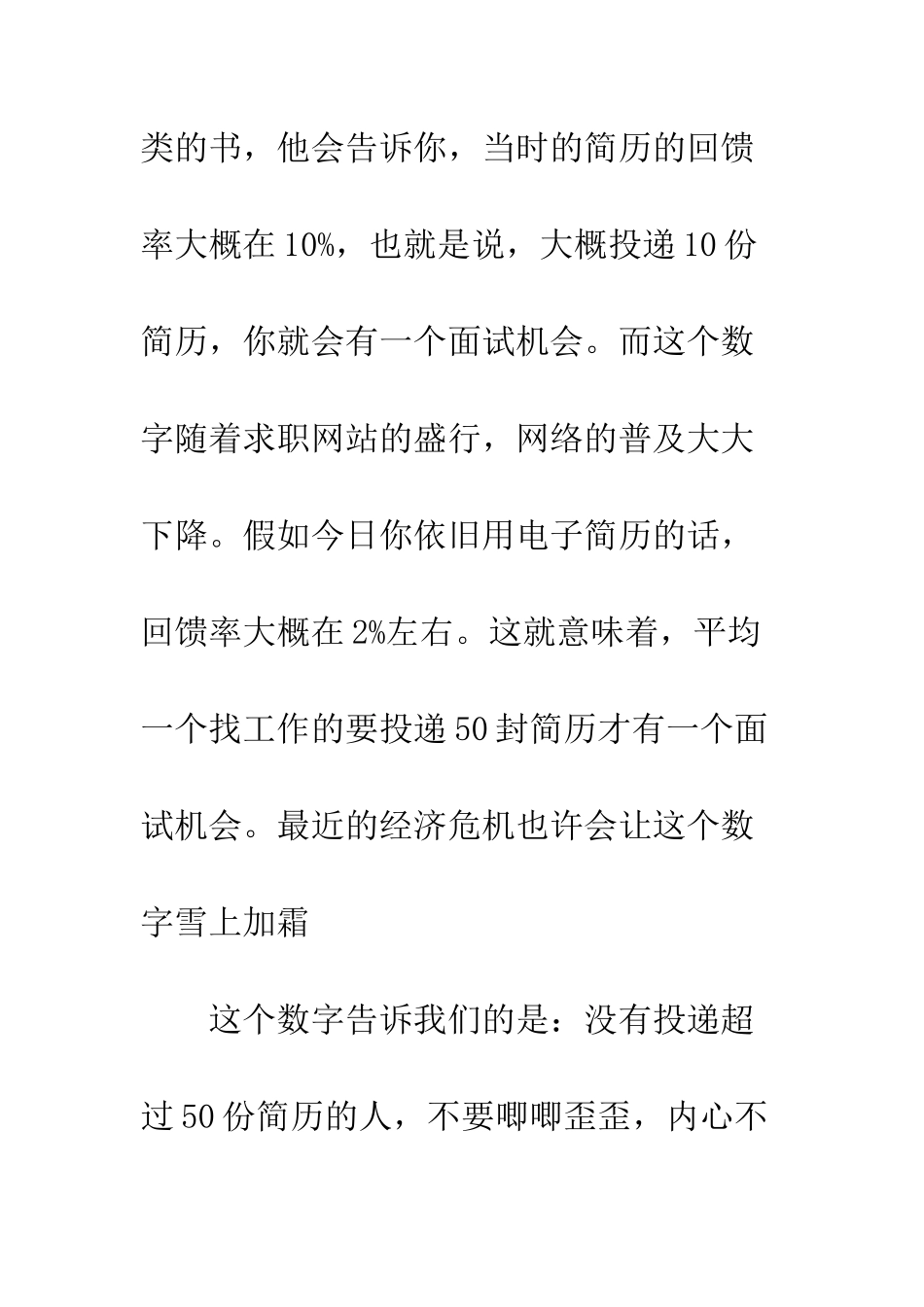 类的书，他会告诉你，当时的简历的回馈率大概在10%，也就是说，大概投递10份简历，你就会有一个面试机会。而这个数字随着求职网站的盛行，网络的普及大大下降。假如今日你依旧用电子简历的话，回馈率大概在2%左右。这就意味着，平均一个找工作的要投递50封简历才有一个面试机会。最近的经济危机也许会让这个数字雪上加霜

这个数字告诉我们的是：没有投递超过50份简历的人，不要唧唧歪歪，内心不